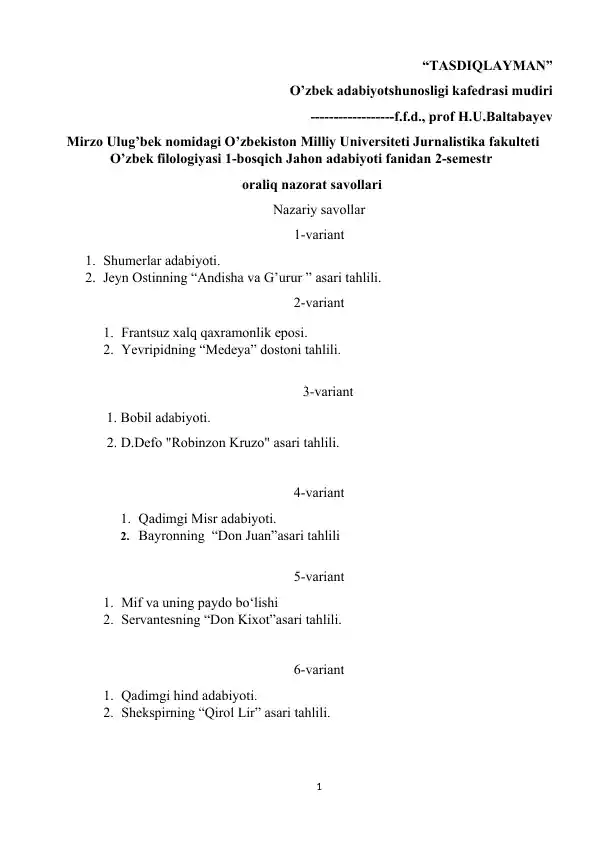 “TASDIQLAYMAN”
O’zbek adabiyotshunosligi kafedrasi mudiri
------------------f.f.d., prof H.U.Baltabayev

Mirzo Ulug’bek nomidagi O’zbekiston Milliy Universiteti Jurnalistika fakulteti O’zbek filologiyasi 1-bosqich Jahon adabiyoti fanidan 2-semestr
oraliq nazorat savollari
Nazariy savollar
1-variant

1. Shumerlar adabiyoti.
2. Jeyn Ostinning “Andisha va G’urur ” asari tahlili.

2-variant

1. Frantsuz xalq qaxramonlik eposi.
2. Yevripidning “Medeya” dostoni tahlili.

3-variant

1. Bobil adabiyoti.
2. D.Defo "Robinzon Kruzo" asari tahlili.

4-variant

1. Qadimgi Misr adabiyoti.
2. Bayronning “Don Juan”asari tahlili

5-variant

1. Mif va uning paydo bo‘lishi
2. Servantesning “Don Kixot”asari tahlili.

6-variant

1. Qadimgi hind adabiyoti.
2. Shekspirning “Qirol Lir” asari tahlili.

1